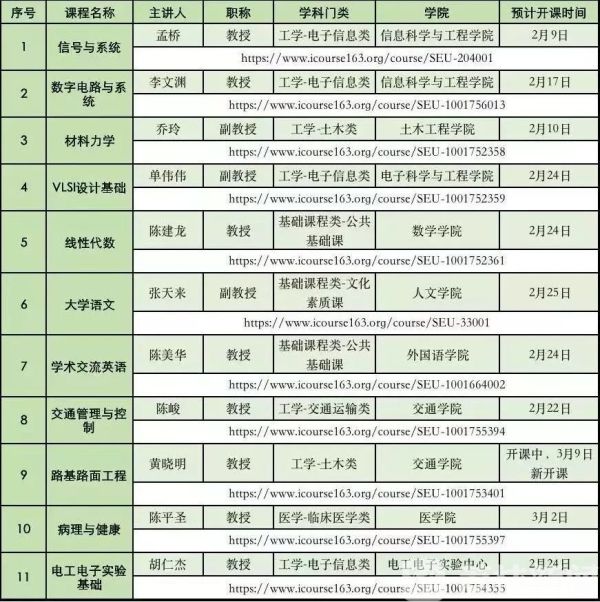 | 序号 | 课程名称 | 主讲人 | 职称 | 学科门类 | 学院 | 预计开课时间 |
|---|---|---|---|---|---|---|
| 1 | 信号与系统 | 孟桥 | 教授 | 工学-电子信息类 | 信息科学与工程学院 | 2月9日 |
| | | https://www.icourse163.org/course/SEU-204001 | | | | |
| 2 | 数字电路与系统 | 李文渊 | 教授 | 工学-电子信息类 | 信息科学与工程学院 | 2月17日 |
| | | https://www.icourse163.org/course/SEU-1001756013 | | | | |
| 3 | 材料力学 | 乔玲 | 副教授 | 工学-土木类 | 土木工程学院 | 2月10日 |
| | | https://www.icourse163.org/course/SEU-1001752358 | | | | |
| 4 | VLSI设计基础 | 单伟伟 | 副教授 | 工学-电子信息类 | 电子科学与工程学院 | 2月24日 |
| | | https://www.icourse163.org/course/SEU-1001752359 | | | | |
| 5 | 线性代数 | 陈建龙 | 教授 | 基础课程类-公共基础课 | 数学学院 | 2月24日 |
| | | https://www.icourse163.org/course/SEU-1001752361 | | | | |
| 6 | 大学语文 | 张天来 | 副教授 | 基础课程类-文化素质课 | 人文学院 | 2月25日 |
| | | https://www.icourse163.org/course/SEU-33001 | | | | |
| 7 | 学术交流英语 | 陈美华 | 教授 | 基础课程类-公共基础课 | 外国语学院 | 2月24日 |
| | | https://www.icourse163.org/course/SEU-1001664002 | | | | |
| 8 | 交通管理与控制 | 陈峻 | 教授 | 工学-交通运输类 | 交通学院 | 2月22日 |
| | | https://www.icourse163.org/course/SEU-1001755394 | | | | |
| 9 | 路基路面工程 | 黄晓明 | 教授 | 工学-土木类 | 交通学院 | 开课中，3月9日新开课 |
| | | https://www.icourse163.org/course/SEU-1001753401 | | | | |
| 10 | 病理与健康 | 陈平圣 | 教授 | 医学-临床医学类 | 医学院 | 3月2日 |
| | | https://www.icourse163.org/course/SEU-1001755397 | | | | |
| 11 | 电工电子实验基础 | 胡仁杰 | 教授 | 工学-电子信息类 | 电工电子实验中心 | 2月24日 |
| | | https://www.icourse163.org/course/SEU-1001754355 | | | | |